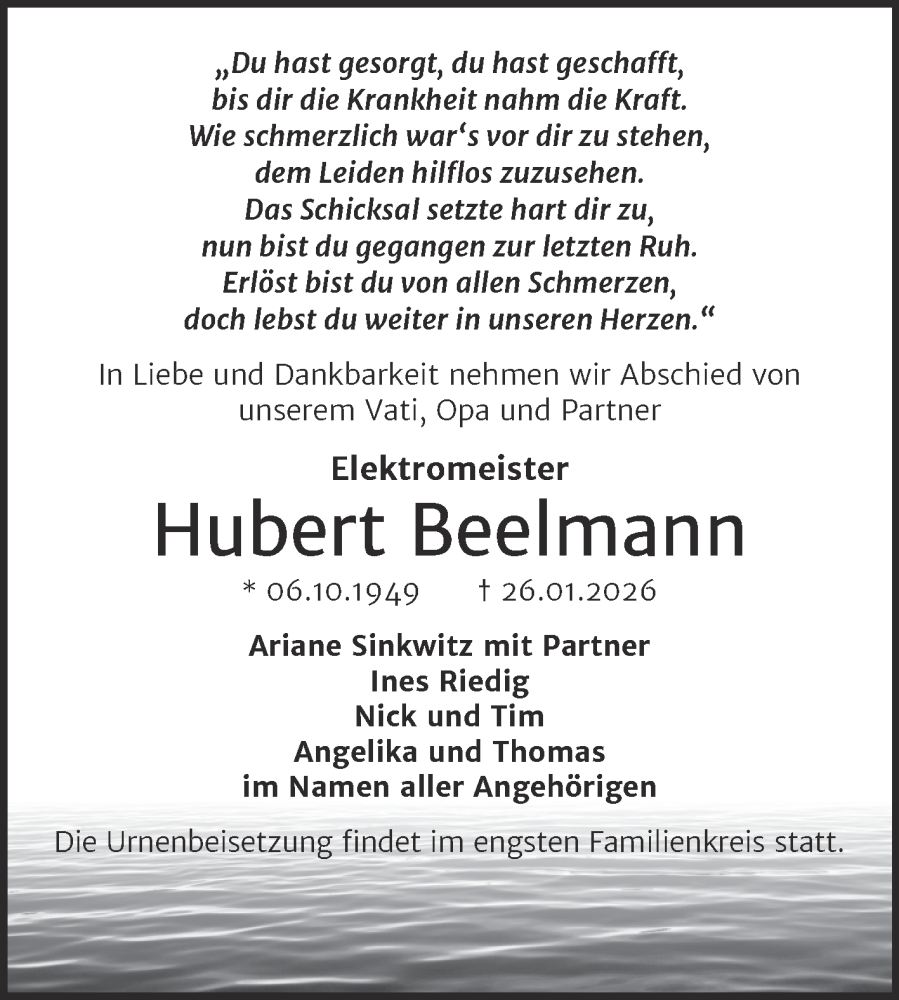 „Du hast gesorgt, du hast geschafft,
bis dir die Krankheit nahm die Kraft.
Wie schmerzlich war‘s vor dir zu stehen,
dem Leiden hilflos zuzusehen.
Das Schicksal setzte hart dir zu,
nun bist du gegangen zur letzten Ruh.
Erlöst bist du von allen Schmerzen,
doch lebst du weiter in unseren Herzen.“

In Liebe und Dankbarkeit nehmen wir Abschied von unserem Vati, Opa und Partner

Elektromeister

Hubert Beelmann

* 06.10.1949 † 26.01.2026

Ariane Sinkwitz mit Partner
Ines Riedig
Nick und Tim
Angelika und Thomas
im Namen aller Angehörigen

Die Urnenbeisetzung findet im engsten Familienkreis statt.